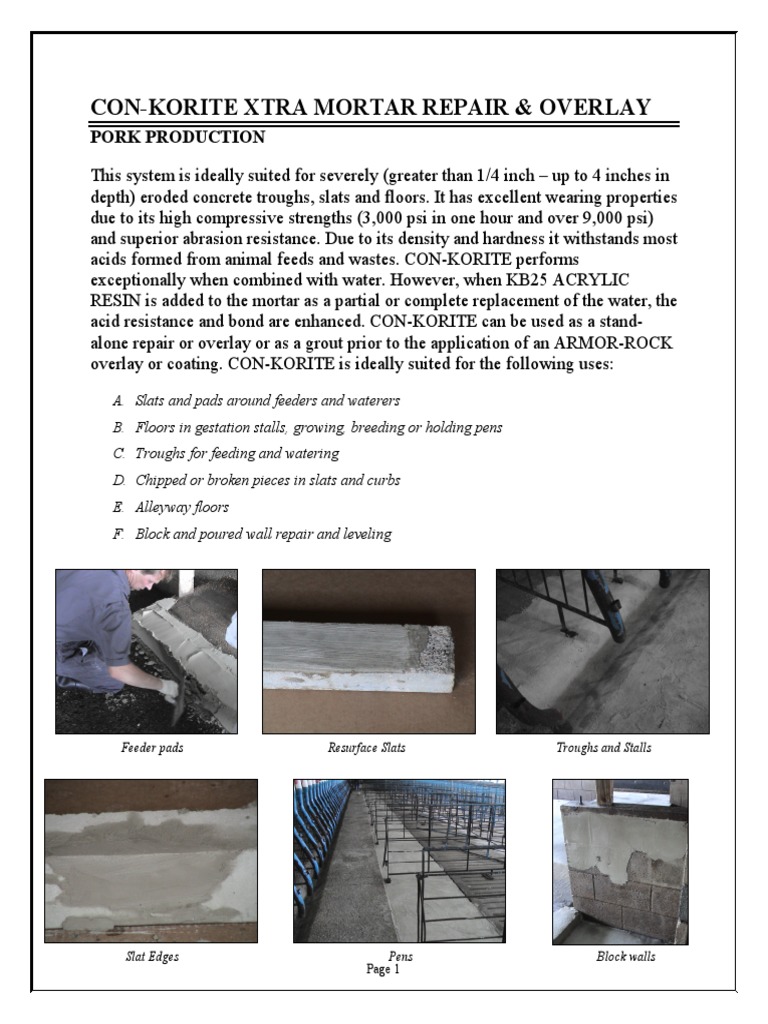 CON-KORITE XTRA MORTAR REPAIR & OVERLAY

PORK PRODUCTION

This system is ideally suited for severely (greater than 1/4 inch – up to 4 inches in depth) eroded concrete troughs, slats and floors. It has excellent wearing properties due to its high compressive strengths (3,000 psi in one hour and over 9,000 psi) and superior abrasion resistance. Due to its density and hardness it withstands most acids formed from animal feeds and wastes. CON-KORITE performs exceptionally when combined with water. However, when KB25 ACRYLIC RESIN is added to the mortar as a partial or complete replacement of the water, the acid resistance and bond are enhanced. CON-KORITE can be used as a stand-alone repair or overlay or as a grout prior to the application of an ARMOR-ROCK overlay or coating. CON-KORITE is ideally suited for the following uses:

A. Slats and pads around feeders and waterers
B. Floors in gestation stalls, growing, breeding or holding pens
C. Troughs for feeding and watering
D. Chipped or broken pieces in slats and curbs
E. Alleyway floors
F. Block and poured wall repair and leveling

Feeder pads

Resurface Slats

Troughs and Stalls

Slat Edges

Pens

Block walls

Page 1